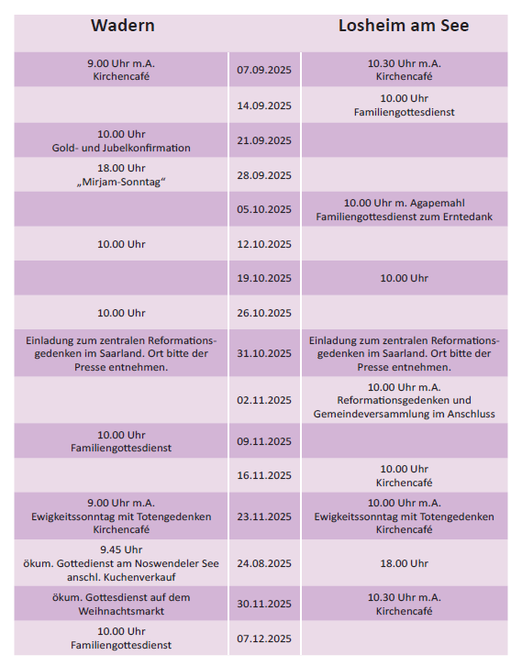 | Wadern | | Losheim am See |
|---|---|---|
| 9.00 Uhr m.A. Kirchencafé | 07.09.2025 | 10.30 Uhr m.A. Kirchencafé |
| | 14.09.2025 | 10.00 Uhr Familiengottesdienst |
| 10.00 Uhr Gold- und Jubelkonfirmation | 21.09.2025 | |
| 18.00 Uhr „Mirjam-Sonntag“ | 28.09.2025 | |
| | 05.10.2025 | 10.00 Uhr m. Agapemahl Familiengottesdienst zum Erntedank |
| 10.00 Uhr | 12.10.2025 | |
| | 19.10.2025 | 10.00 Uhr |
| 10.00 Uhr | 26.10.2025 | |
| Einladung zum zentralen Reformationsgedenken im Saarland. Ort bitte der Presse entnehmen. | 31.10.2025 | Einladung zum zentralen Reformationsgedenken im Saarland. Ort bitte der Presse entnehmen. |
| | 02.11.2025 | 10.00 Uhr m.A. Reformationsgedenken und Gemeindeversammlung im Anschluss |
| 10.00 Uhr Familiengottesdienst | 09.11.2025 | |
| | 16.11.2025 | 10.00 Uhr Kirchencafé |
| 9.00 Uhr m.A. Ewigkeitssonntag mit Totengedenken Kirchencafé | 23.11.2025 | 10.00 Uhr m.A. Ewigkeitssonntag mit Totengedenken Kirchencafé |
| 9.45 Uhr ökum. Gottedienst am Noswendeler See anschl. Kuchenverkauf | 24.08.2025 | 18.00 Uhr |
| ökum. Gottesdienst auf dem Weihnachtsmarkt | 30.11.2025 | 10.30 Uhr m.A. Kirchencafé |
| 10.00 Uhr Familiengottesdienst | 07.12.2025 | |